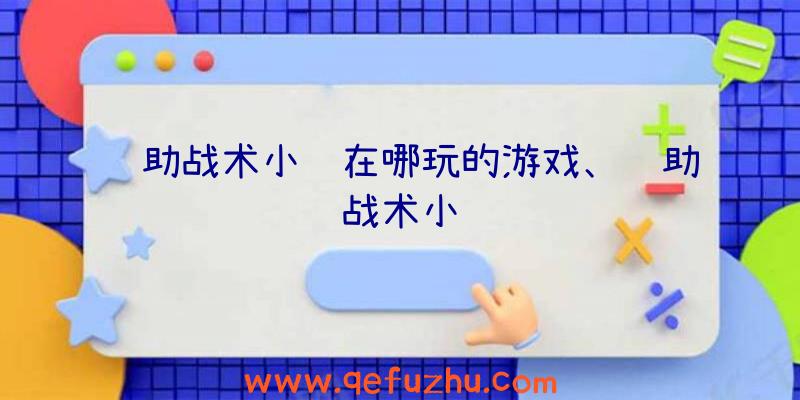 助战术小 在哪玩的游戏、 助战术小

www.qefuzhu.com